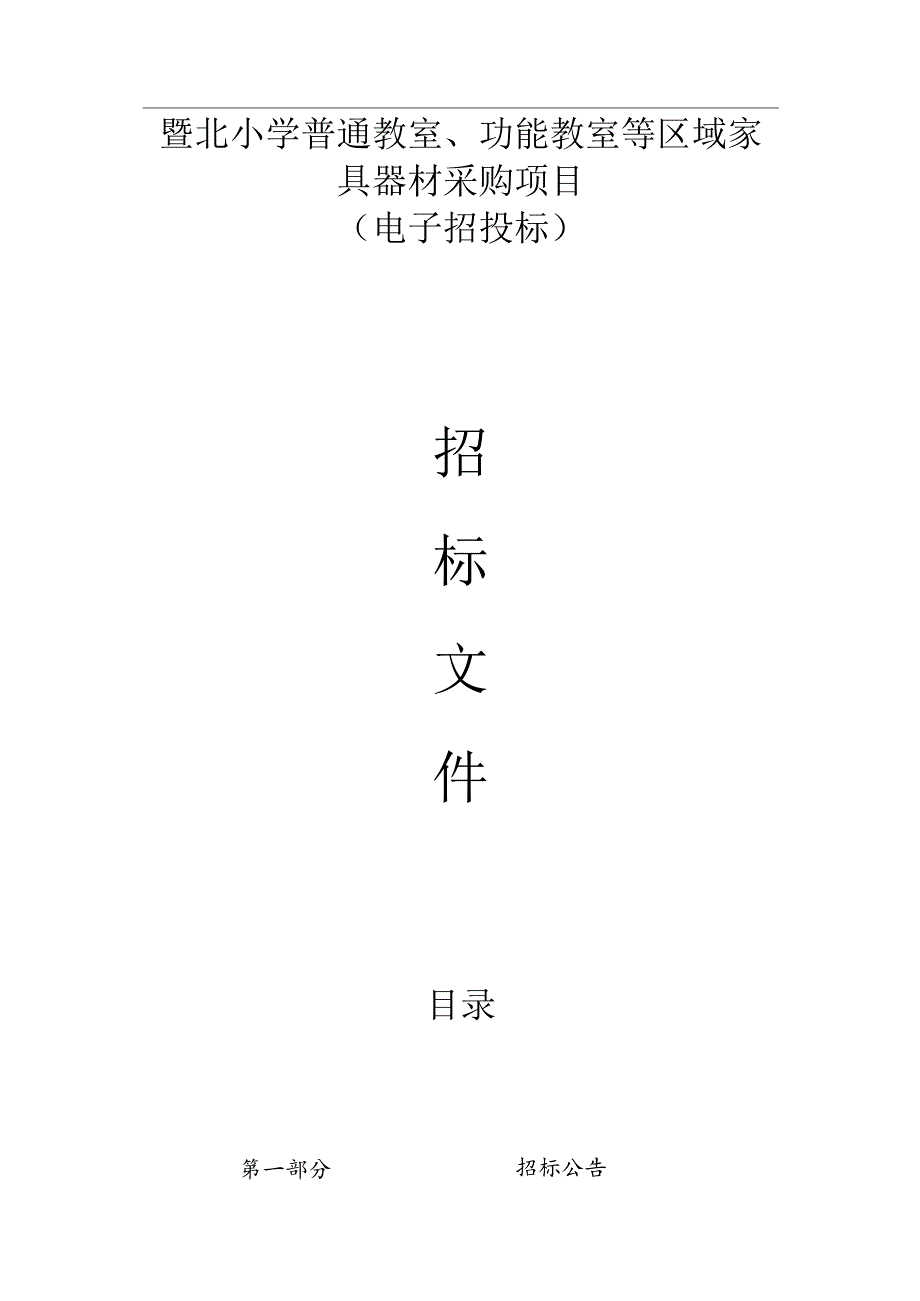 暨北小学普通教室、功能教室等区域家具器材采购项目
（电子招投标）

招

标

文

件

目录

第一部分 招标公告